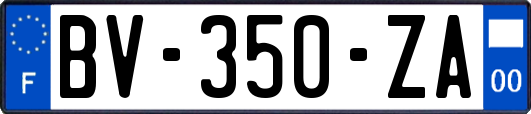 F
BV-350-ZA
00